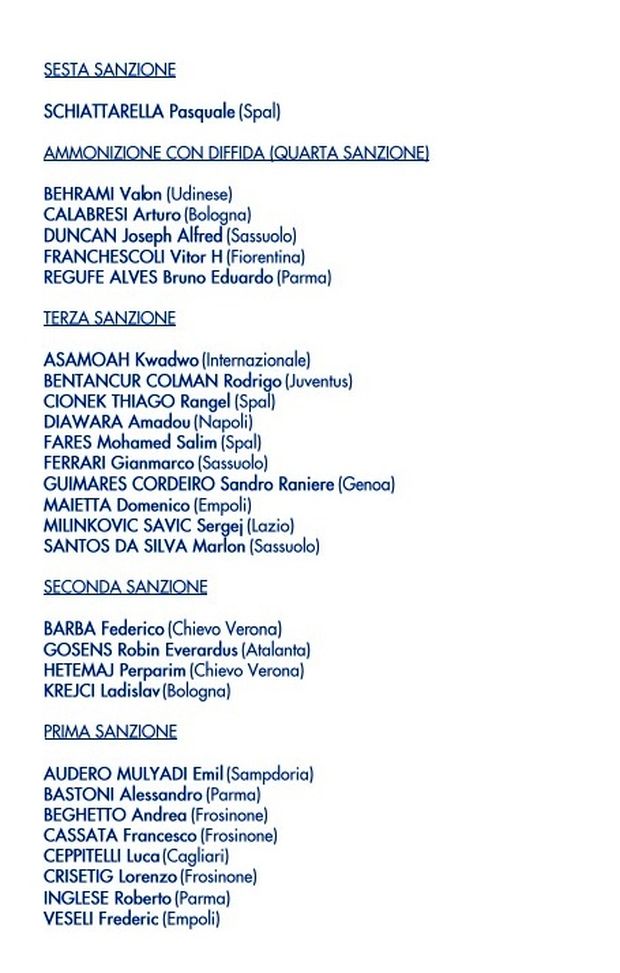 SESTA SANZIONE

SCHIATTARELLA Pasquale (Spal)

AMMONIZIONE CON DIFFIDA (QUARTA SANZIONE)

BEHRAMI Valon (Udinese)
CALABRESI Arturo (Bologna)
DUNCAN Joseph Alfred (Sassuolo)
FRANCHESCOLI Vitor H (Fiorentina)
REGUFE ALVES Bruno Eduardo (Parma)

TERZA SANZIONE

ASAMOAH Kwadwo (Internazionale)
BENTANCUR COLMAN Rodrigo (Juventus)
CIONEK THIAGO Rangel (Spal)
DIAWARA Amadou (Napoli)
FARES Mohamed Salim (Spal)
FERRARI Gianmarco (Sassuolo)
GUIMARES CORDEIRO Sandro Raniere (Genoa)
MAIETTA Domenico (Empoli)
MILINKOVIC SAVIC Sergej (Lazio)
SANTOS DA SILVA Marlon (Sassuolo)

SECONDA SANZIONE

BARBA Federico (Chievo Verona)
GOSENS Robin Everardus (Atalanta)
HETEMAJ Perparim (Chievo Verona)
KREJCI Ladislav (Bologna)

PRIMA SANZIONE

AUDERO MULYADI Emil (Sampdoria)
BASTONI Alessandro (Parma)
BEGHETTO Andrea (Frosinone)
CASSATA Francesco (Frosinone)
CEPPITELLI Luca (Cagliari)
CRISETIG Lorenzo (Frosinone)
INGLESE Roberto (Parma)
VESELI Frederic (Empoli)